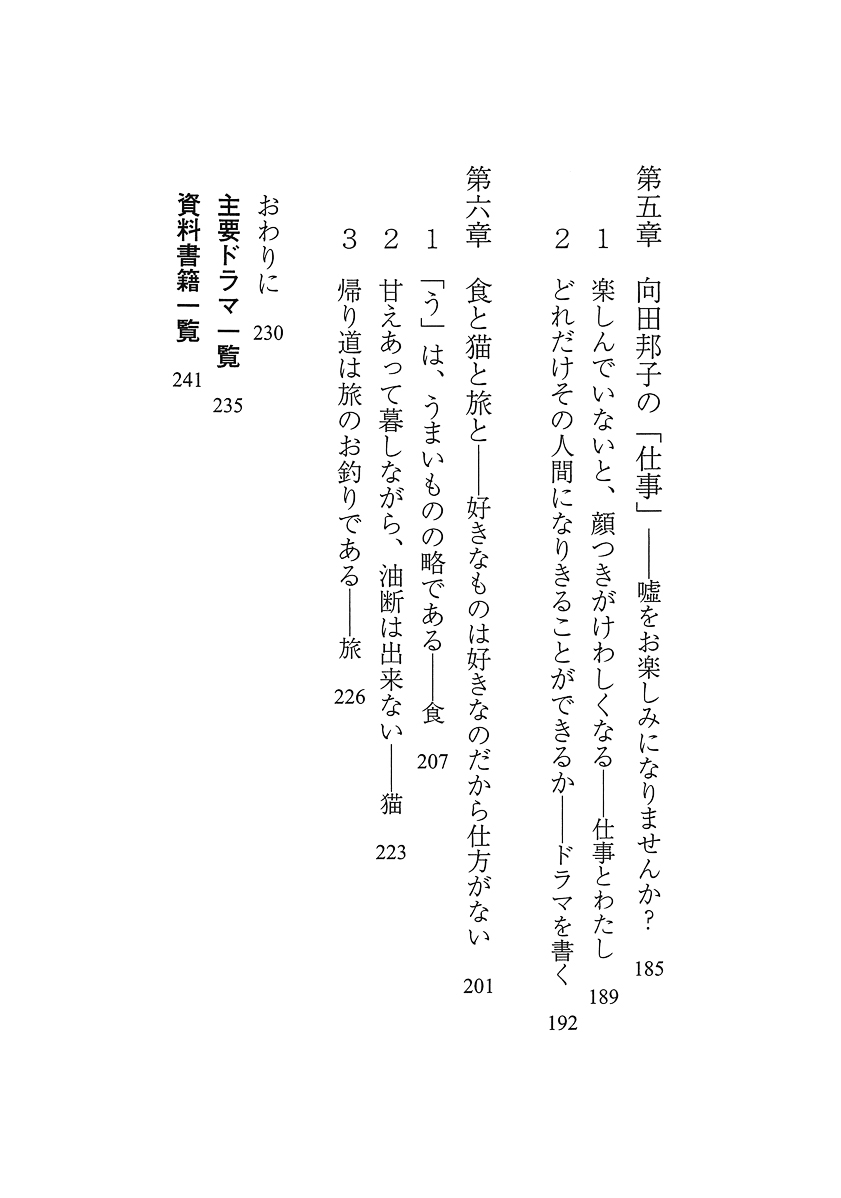 第五章　向田邦子の「仕事」——嘘をお楽しみになりませんか？　185

1　楽しんでいないと、顔つきがけわしくなる——仕事とわたし　189

2　どれだけその人間になりきることができるか——ドラマを書く　192

第六章　食と猫と旅と——好きなものは好きなのだから仕方がない　201

1　「う」は、うまいものの略である——食　207

2　甘えあって暮しながら、油断は出来ない——猫　223

3　帰り道は旅のお釣りである——旅　226

おわりに　230

主要ドラマ一覧　235

資料書籍一覧　241